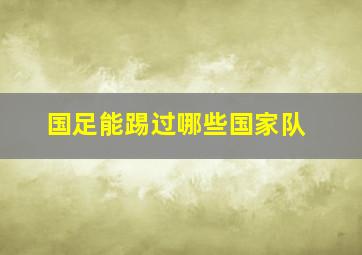 国足能踢过哪些国家队